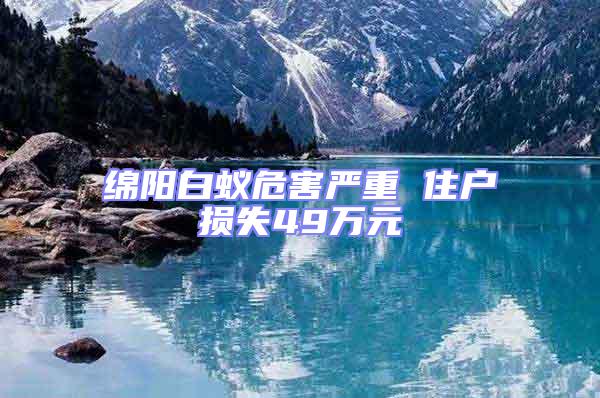 绵阳白蚁危害严重 住户损失49万元